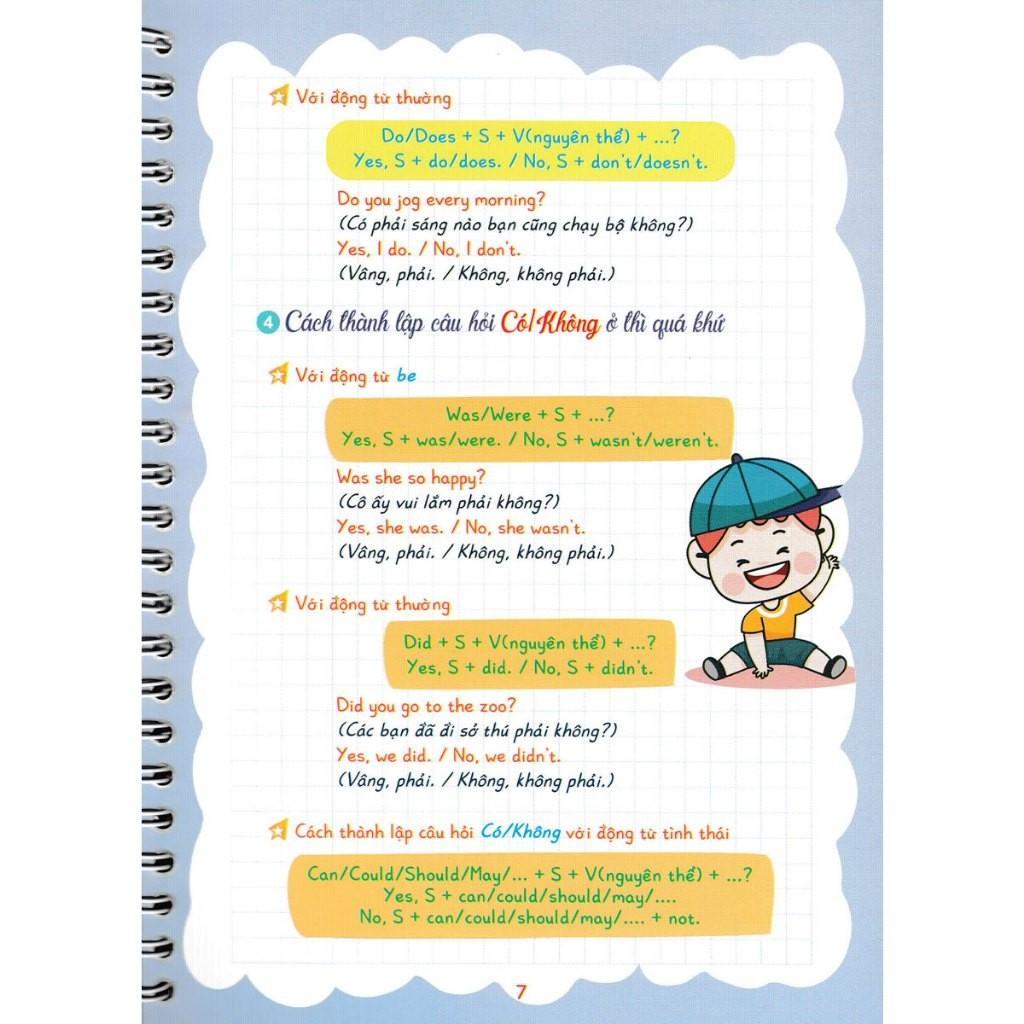 Với động từ thường

Do/Does + S + V(nguyên thể) + ...?
Yes, S + do/does. / No, S + don't/doesn't.

Do you jog every morning?
(Có phải sáng nào bạn cũng chạy bộ không?)
Yes, I do. / No, I don't.
(Vâng, phải. / Không, không phải.)

4 Cách thành lập câu hỏi Có/Không ở thì quá khứ

Với động từ be

Was/Were + S + ...?
Yes, S + was/were. / No, S + wasn't/weren't.

Was she so happy?
(Cô ấy vui lắm phải không?)
Yes, she was. / No, she wasn't.
(Vâng, phải. / Không, không phải.)

Với động từ thường

Did + S + V(nguyên thể) + ...?
Yes, S + did. / No, S + didn't.

Did you go to the zoo?
(Các bạn đã đi sở thú phải không?)
Yes, we did. / No, we didn't.
(Vâng, phải. / Không, không phải.)

Cách thành lập câu hỏi Có/Không với động từ tình thái

Can/Could/Should/May/... + S + V(nguyên thể) + ...?
Yes, S + can/could/should/may/....
No, S + can/could/should/may/.... + not.

7